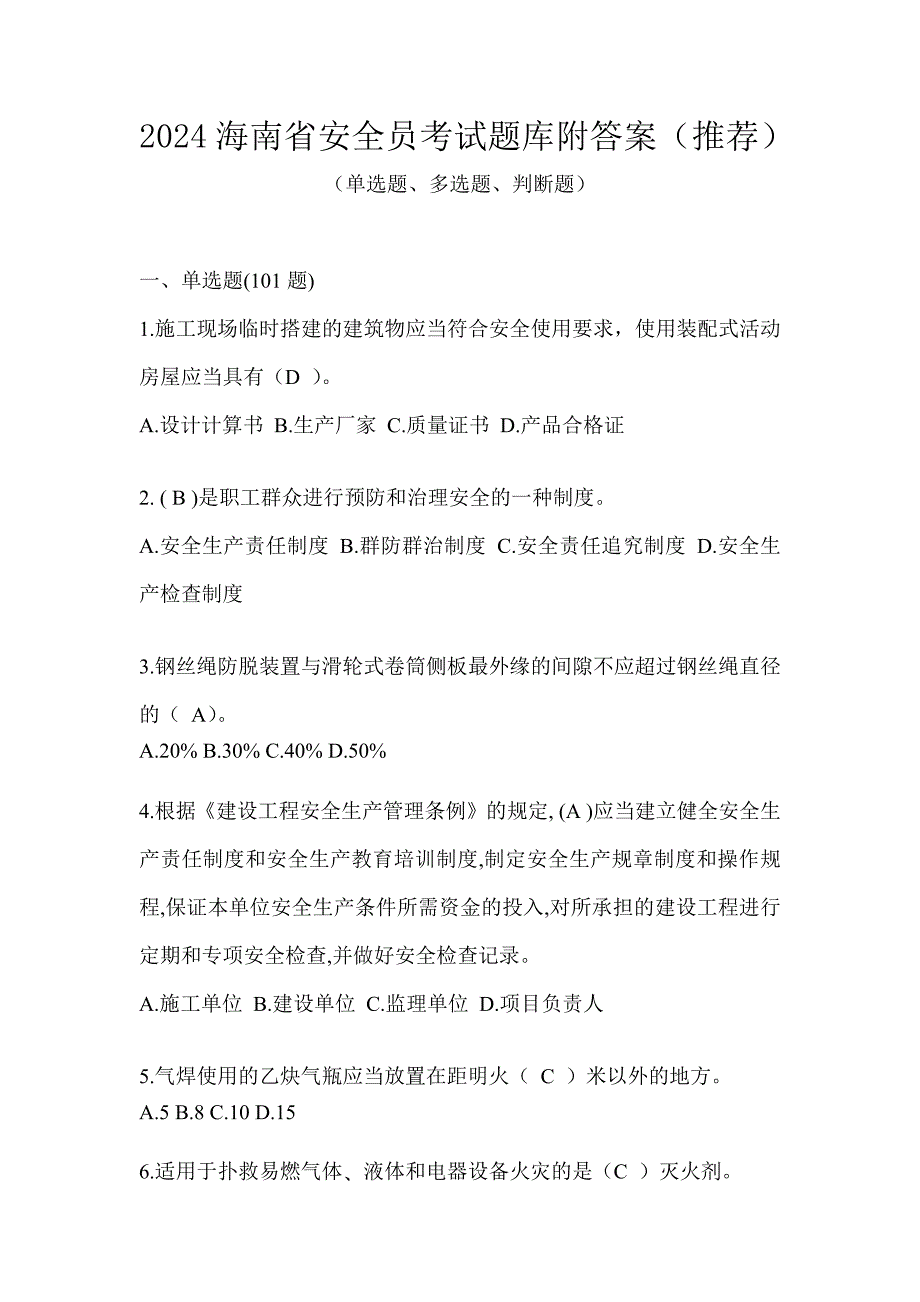 2024 海南省安全员考试题库附答案（推荐）

（单选题、多选题、判断题）

一、单选题(101 题)

1.施工现场临时搭建的建筑物应当符合安全使用要求，使用装配式活动房屋应当具有（D ）。

A.设计计算书 B.生产厂家 C.质量证书 D.产品合格证

2. ( B )是职工群众进行预防和治理安全的一种制度。

A.安全生产责任制度 B.群防群治制度 C.安全责任追究制度 D.安全生产检查制度

3.钢丝绳防脱装置与滑轮式卷筒侧板最外缘的间隙不应超过钢丝绳直径的（ A)。

A.20% B.30% C.40% D.50%

4.根据《建设工程安全生产管理条例》的规定, (A )应当建立健全安全生产责任制度和安全生产教育培训制度,制定安全生产规章制度和操作规程,保证本单位安全生产条件所需资金的投入,对所承担的建设工程进行定期和专项安全检查,并做好安全检查记录。

A.施工单位 B.建设单位 C.监理单位 D.项目负责人

5.气焊使用的乙炔气瓶应当放置在距明火（ C ）米以外的地方。

A.5 B.8 C.10 D.15

6.适用于扑救易燃气体、液体和电器设备火灾的是（C ）灭火剂。